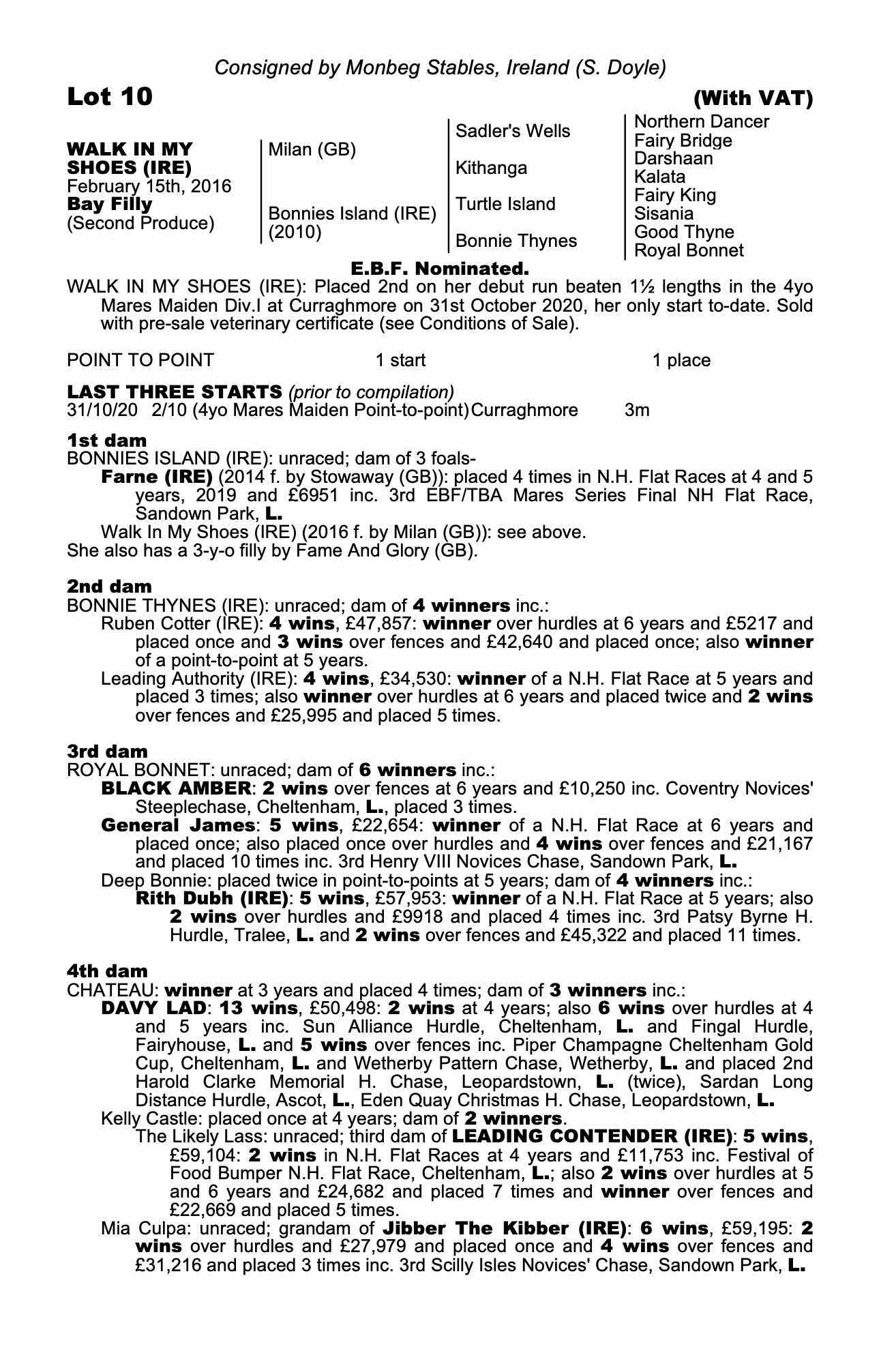 Consigned by Monbeg Stables, Ireland (S. Doyle)

Lot 10

(With VAT)

WALK IN MY SHOES (IRE)
February 15th, 2016
Bay Filly
(Second Produce)

Milan (GB)

Bonnies Island (IRE) (2010)

Sadler's Wells

Kithanga

Turtle Island

Bonnie Thynes

Northern Dancer
Fairy Bridge
Darshaan
Kalata
Fairy King
Sisania
Good Thyne
Royal Bonnet

E.B.F. Nominated.

WALK IN MY SHOES (IRE): Placed 2nd on her debut run beaten 1½ lengths in the 4yo Mares Maiden Div.I at Curraghmore on 31st October 2020, her only start to-date. Sold with pre-sale veterinary certificate (see Conditions of Sale).

POINT TO POINT 1 start 1 place

LAST THREE STARTS (prior to compilation)
31/10/20 2/10 (4yo Mares Maiden Point-to-point) Curraghmore 3m

1st dam
BONNIES ISLAND (IRE): unraced; dam of 3 foals-
Farne (IRE) (2014 f. by Stowaway (GB)): placed 4 times in N.H. Flat Races at 4 and 5 years, 2019 and £6951 inc. 3rd EBF/TBA Mares Series Final NH Flat Race, Sandown Park, L.
Walk In My Shoes (IRE) (2016 f. by Milan (GB)): see above.
She also has a 3-y-o filly by Fame And Glory (GB).

2nd dam
BONNIE THYNES (IRE): unraced; dam of 4 winners inc.:
Ruben Cotter (IRE): 4 wins, £47,857: winner over hurdles at 6 years and £5217 and placed once and 3 wins over fences and £42,640 and placed once; also winner of a point-to-point at 5 years.
Leading Authority (IRE): 4 wins, £34,530: winner of a N.H. Flat Race at 5 years and placed 3 times; also winner over hurdles at 6 years and placed twice and 2 wins over fences and £25,995 and placed 5 times.

3rd dam
ROYAL BONNET: unraced; dam of 6 winners inc.:
BLACK AMBER: 2 wins over fences at 6 years and £10,250 inc. Coventry Novices' Steeplechase, Cheltenham, L., placed 3 times.
General James: 5 wins, £22,654: winner of a N.H. Flat Race at 6 years and placed once; also placed once over hurdles and 4 wins over fences and £21,167 and placed 10 times inc. 3rd Henry VIII Novices Chase, Sandown Park, L.
Deep Bonnie: placed twice in point-to-points at 5 years; dam of 4 winners inc.:
Rith Dubh (IRE): 5 wins, £57,953: winner of a N.H. Flat Race at 5 years; also 2 wins over hurdles and £9918 and placed 4 times inc. 3rd Patsy Byrne H. Hurdle, Tralee, L. and 2 wins over fences and £45,322 and placed 11 times.

4th dam
CHATEAU: winner at 3 years and placed 4 times; dam of 3 winners inc.:
DAVY LAD: 13 wins, £50,498: 2 wins at 4 years; also 6 wins over hurdles at 4 and 5 years inc. Sun Alliance Hurdle, Cheltenham, L. and Fingal Hurdle, Fairyhouse, L. and 5 wins over fences inc. Piper Champagne Cheltenham Gold Cup, Cheltenham, L. and Wetherby Pattern Chase, Wetherby, L. and placed 2nd Harold Clarke Memorial H. Chase, Leopardstown, L. (twice), Sardan Long Distance Hurdle, Ascot, L., Eden Quay Christmas H. Chase, Leopardstown, L.
Kelly Castle: placed once at 4 years; dam of 2 winners.
The Likely Lass: unraced; third dam of LEADING CONTENDER (IRE): 5 wins, £59,104: 2 wins in N.H. Flat Races at 4 years and £11,753 inc. Festival of Food Bumper N.H. Flat Race, Cheltenham, L.; also 2 wins over hurdles at 5 and 6 years and £24,682 and placed 7 times and winner over fences and £22,669 and placed 5 times.
Mia Culpa: unraced; grandam of Jibber The Kibber (IRE): 6 wins, £59,195: 2 wins over hurdles and £27,979 and placed once and 4 wins over fences and £31,216 and placed 3 times inc. 3rd Scilly Isles Novices' Chase, Sandown Park, L.